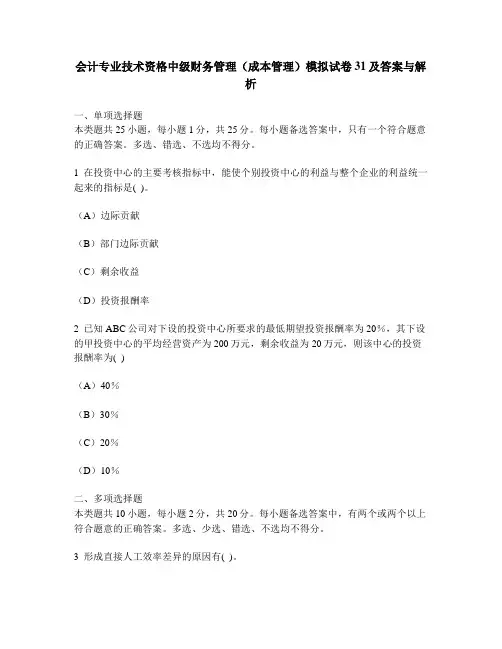 会计专业技术资格中级财务管理（成本管理）模拟试卷31及答案与解析

一、单项选择题
本类题共25小题，每小题1分，共25分。每小题备选答案中，只有一个符合题意的正确答案。多选、错选、不选均不得分。

1 在投资中心的主要考核指标中，能使个别投资中心的利益与整个企业的利益统一起来的指标是( )。

（A）边际贡献

（B）部门边际贡献

（C）剩余收益

（D）投资报酬率

2 已知ABC公司对下设的投资中心所要求的最低期望投资报酬率为20%，其下设的甲投资中心的平均经营资产为200万元，剩余收益为20万元，则该中心的投资报酬率为( )

（A）40%

（B）30%

（C）20%

（D）10%

二、多项选择题
本类题共10小题，每小题2分，共20分。每小题备选答案中，有两个或两个以上符合题意的正确答案。多选、少选、错选、不选均不得分。

3 形成直接人工效率差异的原因有( )。